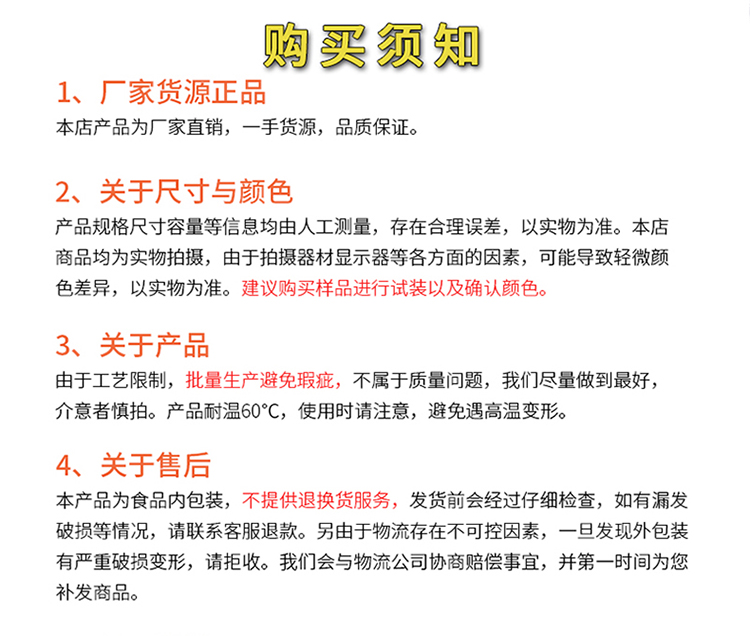 购买须知

1、厂家货源正品
本店产品为厂家直销，一手货源，品质保证。

2、关于尺寸与颜色
产品规格尺寸容量等信息均由人工测量，存在合理误差，以实物为准。本店商品均为实物拍摄，由于拍摄器材显示器等各方面的因素，可能导致轻微颜色差异，以实物为准。建议购买样品进行试装以及确认颜色。

3、关于产品
由于工艺限制，批量生产避免瑕疵，不属于质量问题，我们尽量做到最好，介意者慎拍。产品耐温60°C，使用时请注意，避免遇高温变形。

4、关于售后
本产品为食品内包装，不提供退换货服务，发货前会经过仔细检查，如有漏发破损等情况，请联系客服退款。另由于物流存在不可控因素，一旦发现外包装有严重破损变形，请拒收。我们会与物流公司协商赔偿事宜，并第一时间为您补发商品。